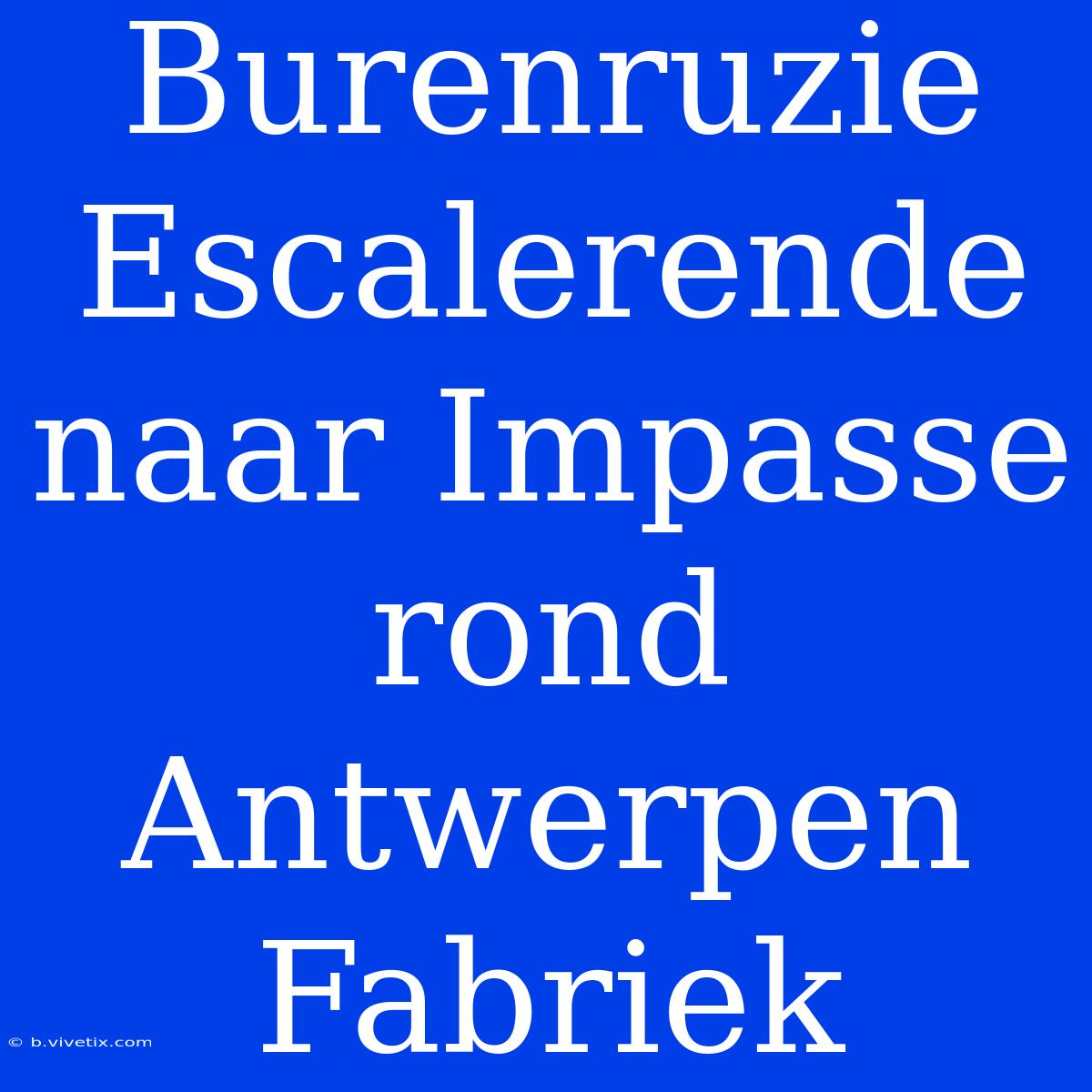 Burenruzie Escalerende naar Impasse rond Antwerpen Fabriek

© b.vivetix.com